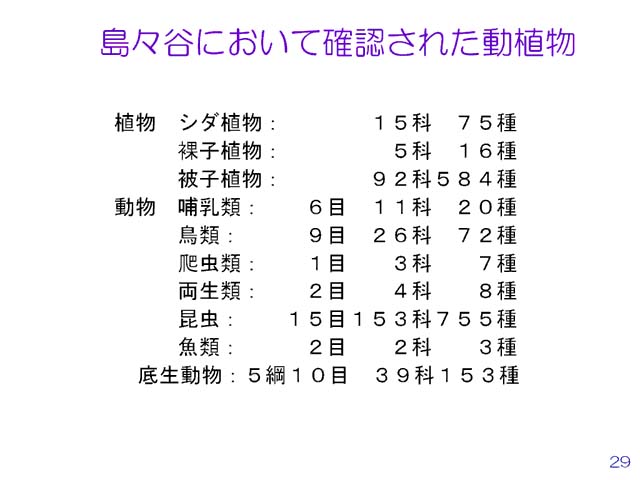 島々谷において確認された動植物

植物　シダ植物：　　　　１５科　７５種
　　　裸子植物：　　　　　５科　１６種
　　　被子植物：　　　　９２科５８４種
動物　哺乳類：　　６目　１１科　２０種
　　　鳥類：　　　９目　２６科　７２種
　　　爬虫類：　　１目　　３科　　７種
　　　両生類：　　２目　　４科　　８種
　　　昆虫：　　１５目１５３科７５５種
　　　魚類：　　　２目　　２科　　３種
　底生動物：５綱１０目　３９科１５３種

29